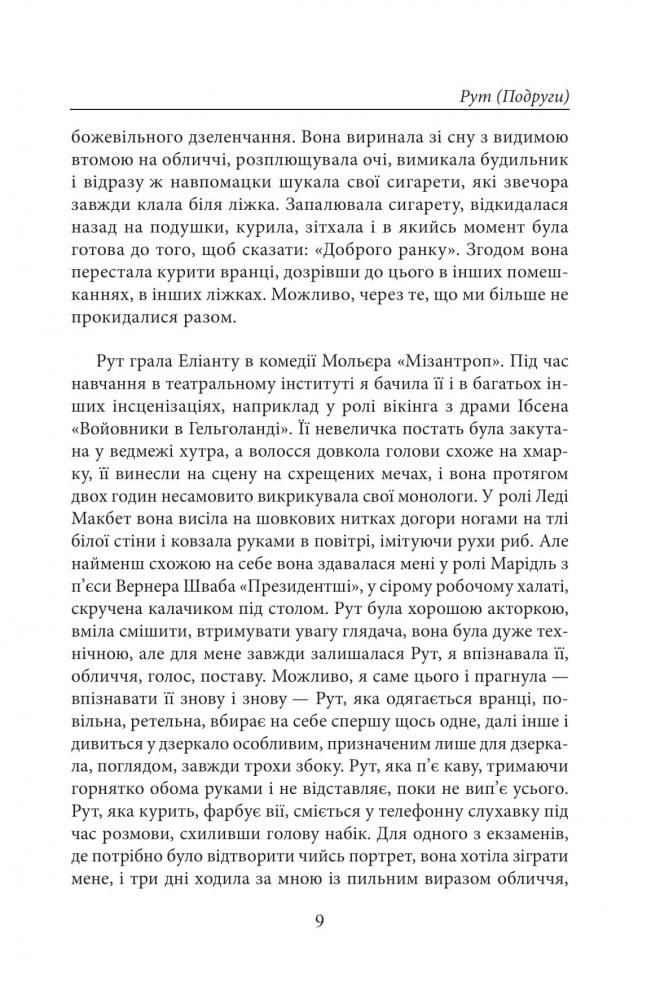 Рут (Подруги)

божевільного дзеленчання. Вона виринала зі сну з видимою втомою на обличчі, розплющувала очі, вимикала будильник і відразу ж навпомацки шукала свої сигарети, які звечора завжди клала біля ліжка. Запалювала сигарету, відкидалася назад на подушки, курила, зітхала і в якийсь момент була готова до того, щоб сказати: «Доброго ранку». Згодом вона перестала курити вранці, дозрівши до цього в інших помешканнях, в інших ліжках. Можливо, через те, що ми більше не прокидалися разом.

Рут грала Еліанту в комедії Мольєра «Мізантроп». Під час навчання в театральному інституті я бачила її і в багатьох інших інсценізаціях, наприклад у ролі вікінга з драми Ібсена «Войовники в Гельголанді». Її невеличка постать була закутана у ведмежі хутра, а волосся довкола голови схоже на хмарку, її винесли на сцену на схрещених мечах, і вона протягом двох годин несамовито викрикувала свої монологи. У ролі Леді Макбет вона висіла на шовкових нитках догори ногами на тлі білої стіни і ковзала руками в повітрі, імітуючи рухи риб. Але найменш схожою на себе вона здавалася мені у ролі Марідль з п'єси Вернера Шваба «Президентші», у сірому робочому халаті, скручена калачиком під столом. Рут була хорошою акторкою, вміла смішити, втримувати увагу глядача, вона була дуже технічною, але для мене завжди залишалася Рут, я впізнавала її, обличчя, голос, поставу. Можливо, я саме цього і прагнула — впізнавати її знову і знову — Рут, яка одягається вранці, повільна, ретельна, вбирає на себе спершу щось одне, далі інше і дивиться у дзеркало особливим, призначеним лише для дзеркала, поглядом, завжди трохи збоку. Рут, яка п'є каву, тримаючи горнятко обома руками і не відставляє, поки не вип'є усього. Рут, яка курить, фарбує вії, сміється у телефонну слухавку під час розмови, схиливши голову набік. Для одного з екзаменів, де потрібно було відтворити чийсь портрет, вона хотіла зіграти мене, і три дні ходила за мною із пильним виразом обличчя,

9